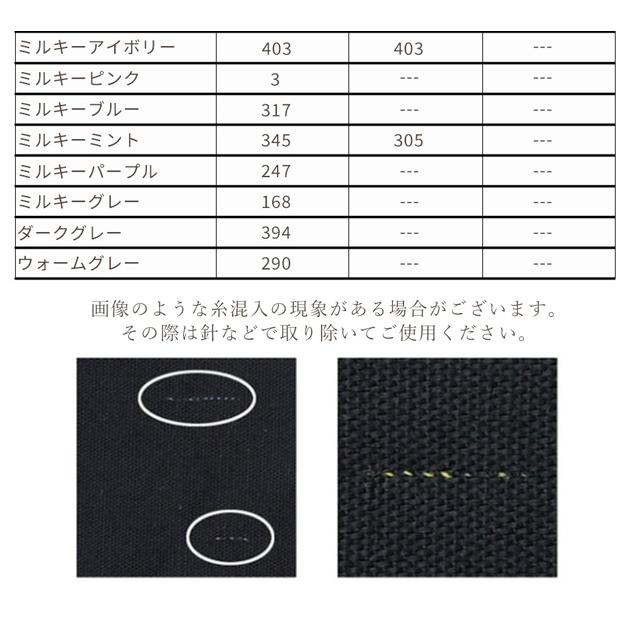 | ミルキーアイボリー | 403 | 403 | --- |
|---|---|---|---|
| ミルキーピンク | 3 | --- | --- |
| ミルキーブルー | 317 | --- | --- |
| ミルキーミント | 345 | 305 | --- |
| ミルキーパープル | 247 | --- | --- |
| ミルキーグレー | 168 | --- | --- |
| ダークグレー | 394 | --- | --- |
| ウォームグレー | 290 | --- | --- |

画像のような糸混入の現象がある場合がございます。
その際は針などで取り除いてご使用ください。